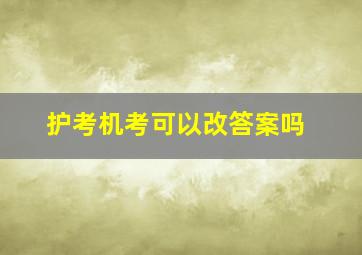 护考机考可以改答案吗